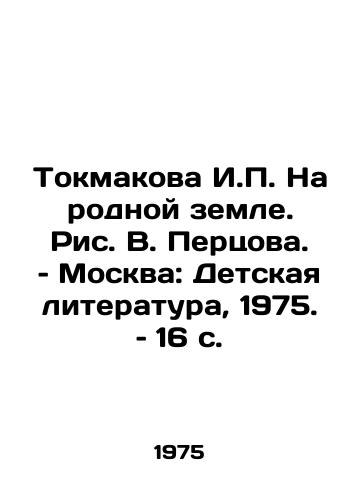 Токмакова И.П. На родной земле. Рис. В. Перцова. - Москва: Детская литература, 1975. - 16 с.

1975